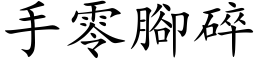 手零腳碎